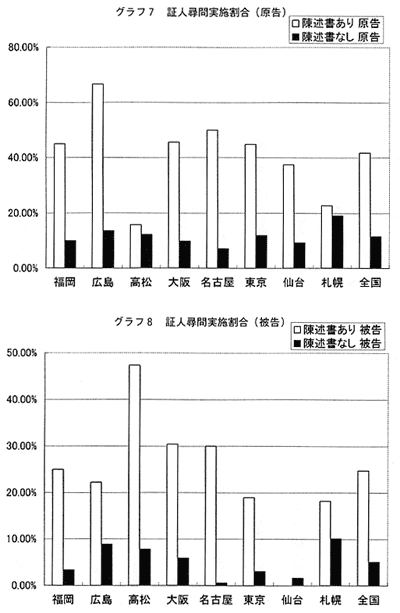 グラフ7　証人尋問実施割合（原告）

□陳述書あり 原告
■陳述書なし 原告

80.00%
60.00%
40.00%
20.00%
0.00%

福岡　広島　高松　大阪　名古屋　東京　仙台　札幌　全国

グラフ8　証人尋問実施割合（被告）

□陳述書あり 被告
■陳述書なし 被告

50.00%
40.00%
30.00%
20.00%
10.00%
0.00%

福岡　広島　高松　大阪　名古屋　東京　仙台　札幌　全国